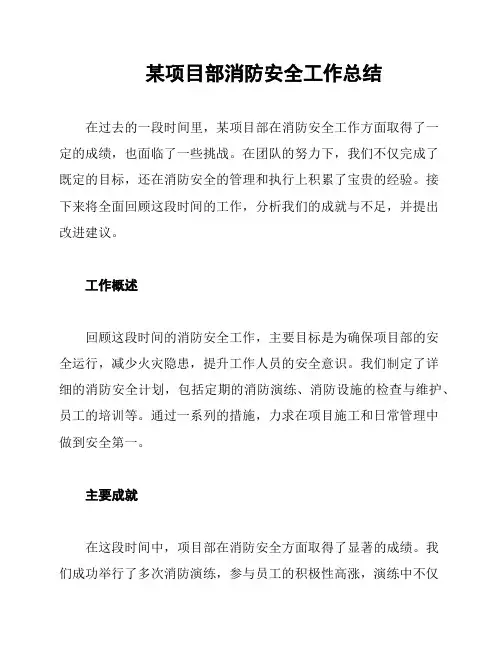 某项目部消防安全工作总结

在过去的一段时间里，某项目部在消防安全工作方面取得了一定的成绩，也面临了一些挑战。在团队的努力下，我们不仅完成了既定的目标，还在消防安全的管理和执行上积累了宝贵的经验。接下来将全面回顾这段时间的工作，分析我们的成就与不足，并提出改进建议。

工作概述

回顾这段时间的消防安全工作，主要目标是为确保项目部的安全运行，减少火灾隐患，提升工作人员的安全意识。我们制定了详细的消防安全计划，包括定期的消防演练、消防设施的检查与维护、员工的培训等。通过一系列的措施，力求在项目施工和日常管理中做到安全第一。

主要成就

在这段时间中，项目部在消防安全方面取得了显著的成绩。我们成功举行了多次消防演练，参与员工的积极性高涨，演练中不仅